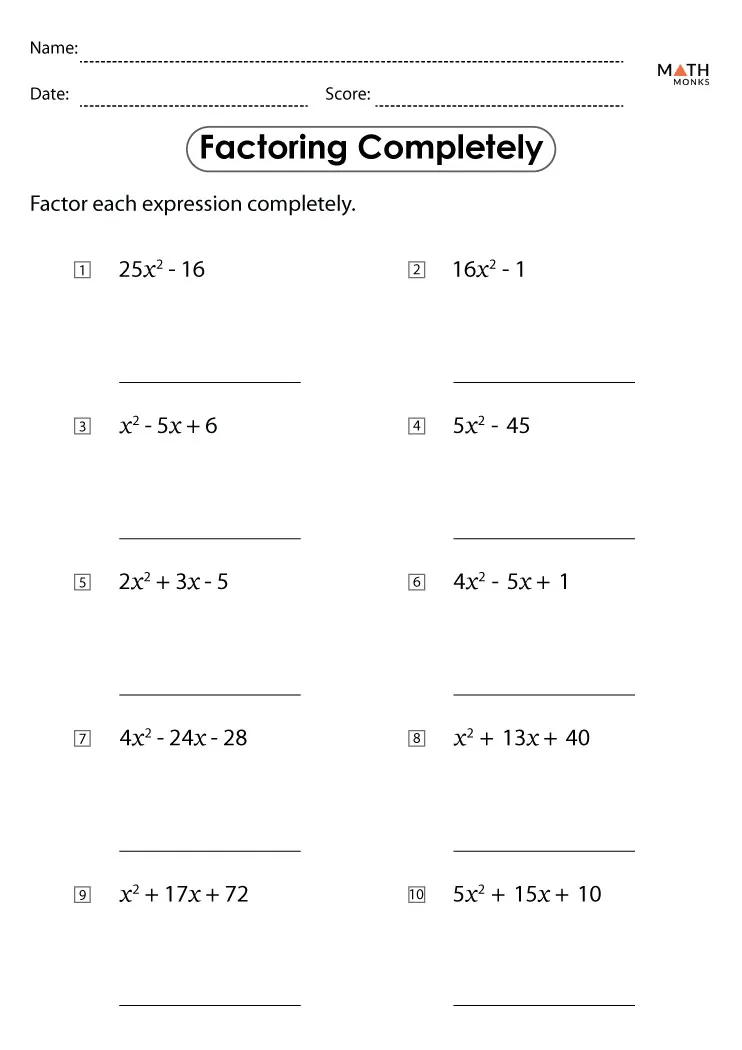 Name: ____

MATH MONKS

Date: ____ Score: ____

Factoring Completely

Factor each expression completely.

1 $25x^2 - 16$

____

2 $16x^2 - 1$

____

3 $x^2 - 5x + 6$

____

4 $5x^2 - 45$

____

5 $2x^2 + 3x - 5$

____

6 $4x^2 - 5x + 1$

____

7 $4x^2 - 24x - 28$

____

8 $x^2 + 13x + 40$

____

9 $x^2 + 17x + 72$

____

10 $5x^2 + 15x + 10$

____